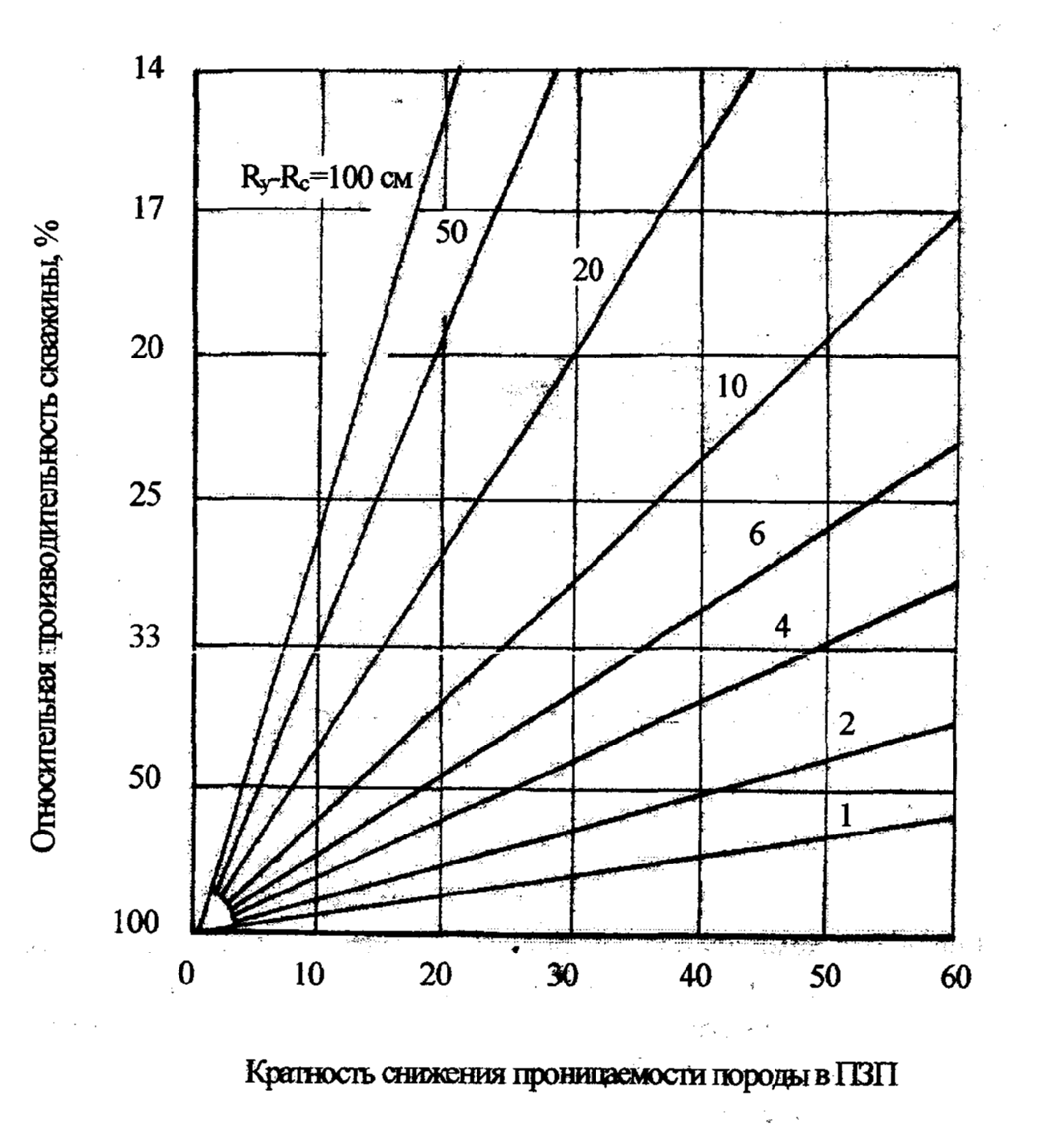 Относительная производительность скважины, %

14
17
20
25
33
50
100

$R_y$-$R_c$=100 см
50
20
10
6
4
2
1

0
10
20
30
40
50
60

Кратность снижения проницаемости породы в ПЗП